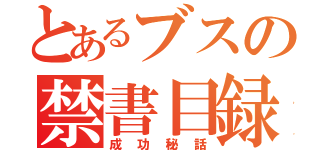 とあるブスの
禁書目録
成功秘話